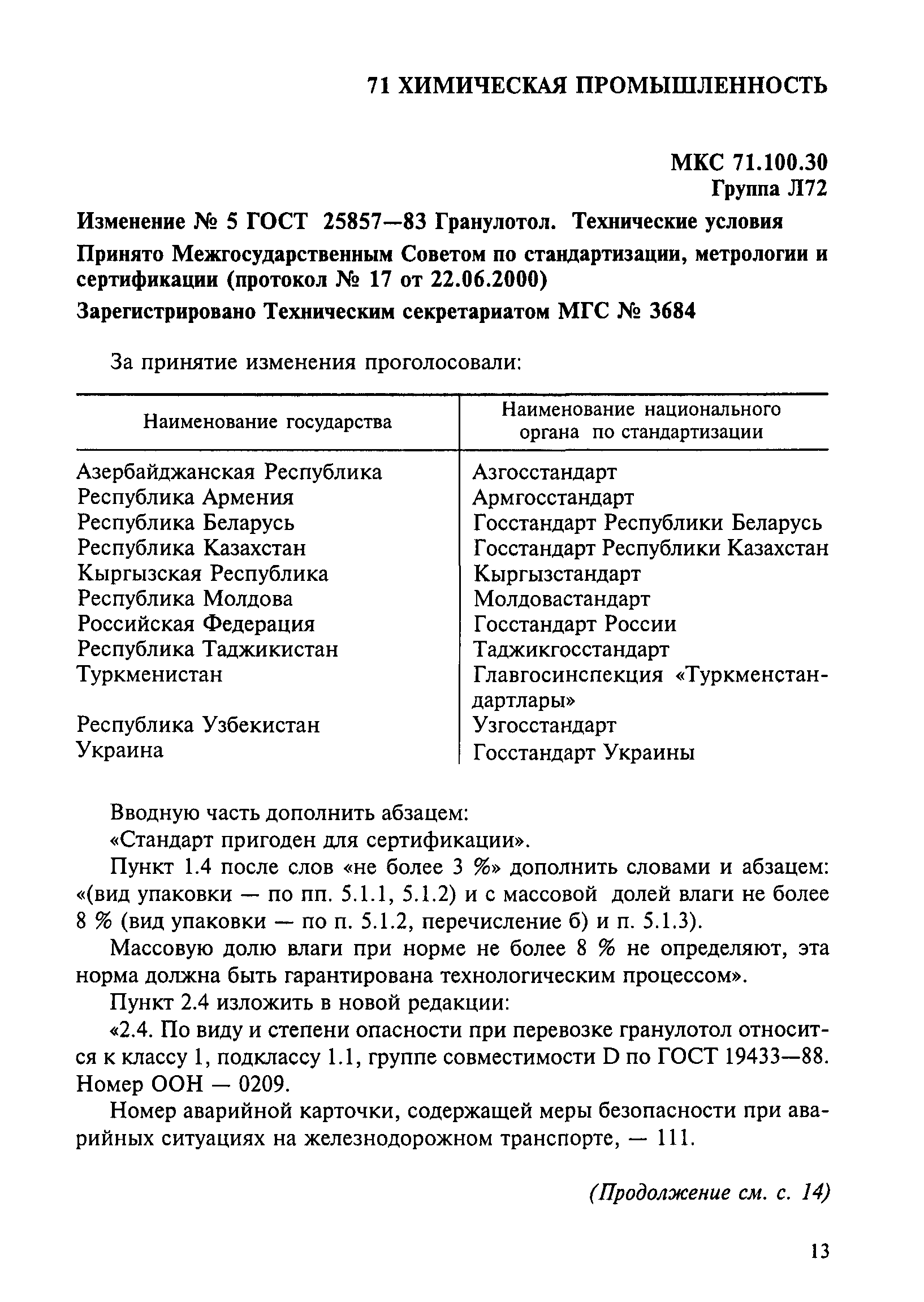 71 ХИМИЧЕСКАЯ ПРОМЫШЛЕННОСТЬ

МКС 71.100.30
Группа Л72

Изменение № 5 ГОСТ 25857—83 Гранулотол. Технические условия

Принято Межгосударственным Советом по стандартизации, метрологии и сертификации (протокол № 17 от 22.06.2000)

Зарегистрировано Техническим секретариатом МГС № 3684

За принятие изменения проголосовали:

| Наименование государства | Наименование национального органа по стандартизации |
|---|---|
| Азербайджанская Республика | Азгосстандарт |
| Республика Армения | Армгосстандарт |
| Республика Беларусь | Госстандарт Республики Беларусь |
| Республика Казахстан | Госстандарт Республики Казахстан |
| Кыргызская Республика | Кыргызстандарт |
| Республика Молдова | Молдовастандарт |
| Российская Федерация | Госстандарт России |
| Республика Таджикистан | Таджикгосстандарт |
| Туркменистан | Главгосинспекция «Туркменстандартлары» |
| Республика Узбекистан | Узгосстандарт |
| Украина | Госстандарт Украины |

Вводную часть дополнить абзацем:
«Стандарт пригоден для сертификации».

Пункт 1.4 после слов «не более 3 %» дополнить словами и абзацем: «(вид упаковки — по пп. 5.1.1, 5.1.2) и с массовой долей влаги не более 8 % (вид упаковки — по п. 5.1.2, перечисление б) и п. 5.1.3).

Массовую долю влаги при норме не более 8 % не определяют, эта норма должна быть гарантирована технологическим процессом».

Пункт 2.4 изложить в новой редакции:

«2.4. По виду и степени опасности при перевозке гранулотол относится к классу 1, подклассу 1.1, группе совместимости D по ГОСТ 19433—88. Номер ООН — 0209.

Номер аварийной карточки, содержащей меры безопасности при аварийных ситуациях на железнодорожном транспорте, — 111.

(Продолжение см. с. 14)

13